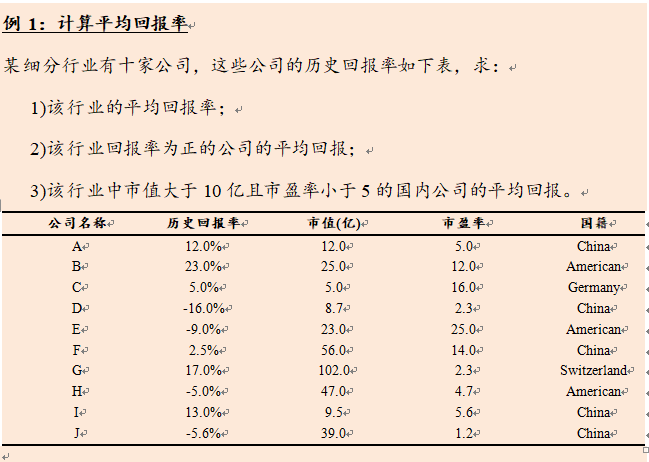 例 1：计算平均回报率

某细分行业有十家公司，这些公司的历史回报率如下表，求：

1)该行业的平均回报率；

2)该行业回报率为正的公司的平均回报；

3)该行业中市值大于 10 亿且市盈率小于 5 的国内公司的平均回报。

| 公司名称 | 历史回报率 | 市值(亿) | 市盈率 | 国籍 |
|---|---|---|---|---|
| A | 12.0% | 12.0 | 5.0 | China |
| B | 23.0% | 25.0 | 12.0 | American |
| C | 5.0% | 5.0 | 16.0 | Germany |
| D | -16.0% | 8.7 | 2.3 | China |
| E | -9.0% | 23.0 | 25.0 | American |
| F | 2.5% | 56.0 | 14.0 | China |
| G | 17.0% | 102.0 | 2.3 | Switzerland |
| H | -5.0% | 47.0 | 4.7 | American |
| I | 13.0% | 9.5 | 5.6 | China |
| J | -5.6% | 39.0 | 1.2 | China |